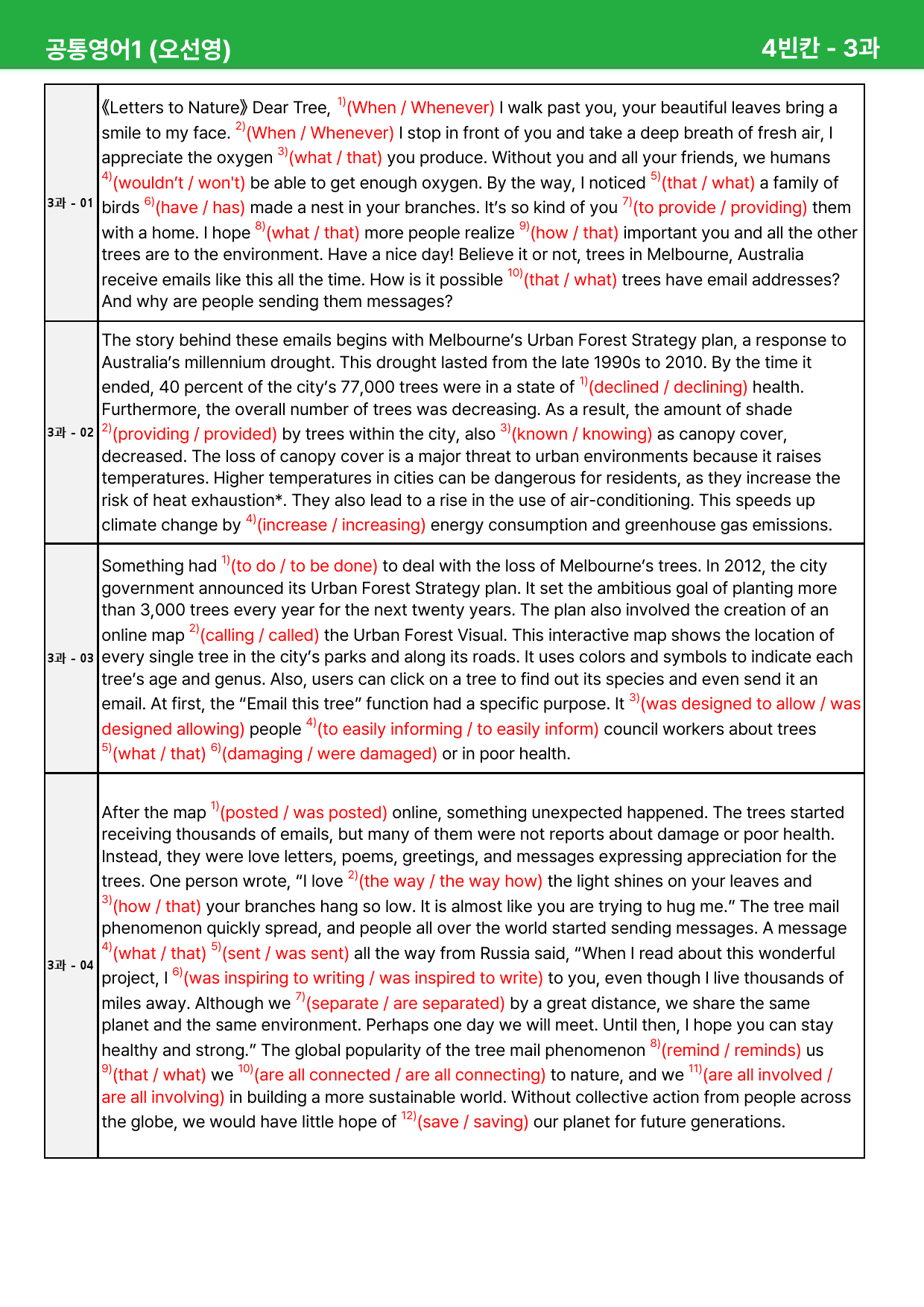 공통영어1 (오선영)

4빈칸 - 3과

| 3과 - 01 | 《Letters to Nature》 Dear Tree, $^{1)}$(When / Whenever) I walk past you, your beautiful leaves bring a smile to my face. $^{2)}$(When / Whenever) I stop in front of you and take a deep breath of fresh air, I appreciate the oxygen $^{3)}$(what / that) you produce. Without you and all your friends, we humans $^{4)}$(wouldn't / won't) be able to get enough oxygen. By the way, I noticed $^{5)}$(that / what) a family of birds $^{6)}$(have / has) made a nest in your branches. It's so kind of you $^{7)}$(to provide / providing) them with a home. I hope $^{8)}$(what / that) more people realize $^{9)}$(how / that) important you and all the other trees are to the environment. Have a nice day! Believe it or not, trees in Melbourne, Australia receive emails like this all the time. How is it possible $^{10)}$(that / what) trees have email addresses? And why are people sending them messages? |
|---|---|
| 3과 - 02 | The story behind these emails begins with Melbourne's Urban Forest Strategy plan, a response to Australia's millennium drought. This drought lasted from the late 1990s to 2010. By the time it ended, 40 percent of the city's 77,000 trees were in a state of $^{1)}$(declined / declining) health. Furthermore, the overall number of trees was decreasing. As a result, the amount of shade $^{2)}$(providing / provided) by trees within the city, also $^{3)}$(known / knowing) as canopy cover, decreased. The loss of canopy cover is a major threat to urban environments because it raises temperatures. Higher temperatures in cities can be dangerous for residents, as they increase the risk of heat exhaustion*. They also lead to a rise in the use of air-conditioning. This speeds up climate change by $^{4)}$(increase / increasing) energy consumption and greenhouse gas emissions. |
| 3과 - 03 | Something had $^{1)}$(to do / to be done) to deal with the loss of Melbourne's trees. In 2012, the city government announced its Urban Forest Strategy plan. It set the ambitious goal of planting more than 3,000 trees every year for the next twenty years. The plan also involved the creation of an online map $^{2)}$(calling / called) the Urban Forest Visual. This interactive map shows the location of every single tree in the city's parks and along its roads. It uses colors and symbols to indicate each tree's age and genus. Also, users can click on a tree to find out its species and even send it an email. At first, the "Email this tree" function had a specific purpose. It $^{3)}$(was designed to allow / was designed allowing) people $^{4)}$(to easily informing / to easily inform) council workers about trees $^{5)}$(what / that) $^{6)}$(damaging / were damaged) or in poor health. |
| 3과 - 04 | After the map $^{1)}$(posted / was posted) online, something unexpected happened. The trees started receiving thousands of emails, but many of them were not reports about damage or poor health. Instead, they were love letters, poems, greetings, and messages expressing appreciation for the trees. One person wrote, "I love $^{2)}$(the way / the way how) the light shines on your leaves and $^{3)}$(how / that) your branches hang so low. It is almost like you are trying to hug me." The tree mail phenomenon quickly spread, and people all over the world started sending messages. A message $^{4)}$(what / that) $^{5)}$(sent / was sent) all the way from Russia said, "When I read about this wonderful project, I $^{6)}$(was inspiring to writing / was inspired to write) to you, even though I live thousands of miles away. Although we $^{7)}$(separate / are separated) by a great distance, we share the same planet and the same environment. Perhaps one day we will meet. Until then, I hope you can stay healthy and strong." The global popularity of the tree mail phenomenon $^{8)}$(remind / reminds) us $^{9)}$(that / what) we $^{10)}$(are all connected / are all connecting) to nature, and we $^{11)}$(are all involved / are all involving) in building a more sustainable world. Without collective action from people across the globe, we would have little hope of $^{12)}$(save / saving) our planet for future generations. |